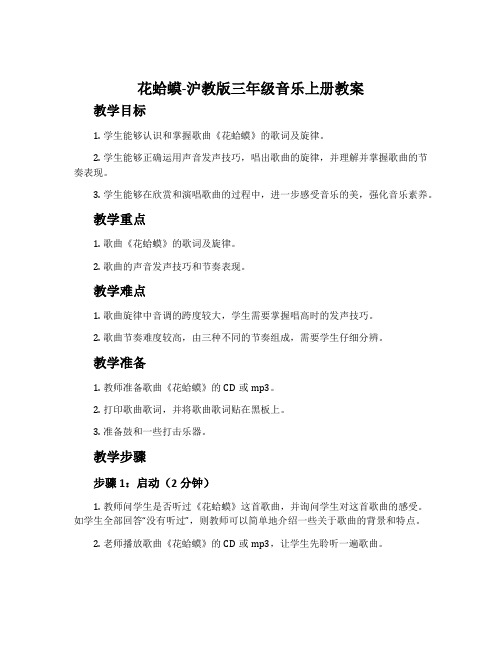 花蛤蟆-沪教版三年级音乐上册教案

教学目标

1. 学生能够认识和掌握歌曲《花蛤蟆》的歌词及旋律。

2. 学生能够正确运用声音发声技巧，唱出歌曲的旋律，并理解并掌握歌曲的节奏表现。

3. 学生能够在欣赏和演唱歌曲的过程中，进一步感受音乐的美，强化音乐素养。

教学重点

1. 歌曲《花蛤蟆》的歌词及旋律。

2. 歌曲的声音发声技巧和节奏表现。

教学难点

1. 歌曲旋律中音调的跨度较大，学生需要掌握唱高时的发声技巧。

2. 歌曲节奏难度较高，由三种不同的节奏组成，需要学生仔细分辨。

教学准备

1. 教师准备歌曲《花蛤蟆》的 CD 或 mp3。

2. 打印歌曲歌词，并将歌曲歌词贴在黑板上。

3. 准备鼓和一些打击乐器。

教学步骤

步骤 1：启动（2 分钟）

1. 教师问学生是否听过《花蛤蟆》这首歌曲，并询问学生对这首歌曲的感受。如学生全部回答“没有听过”，则教师可以简单地介绍一些关于歌曲的背景和特点。

2. 老师播放歌曲《花蛤蟆》的 CD 或 mp3，让学生先聆听一遍歌曲。